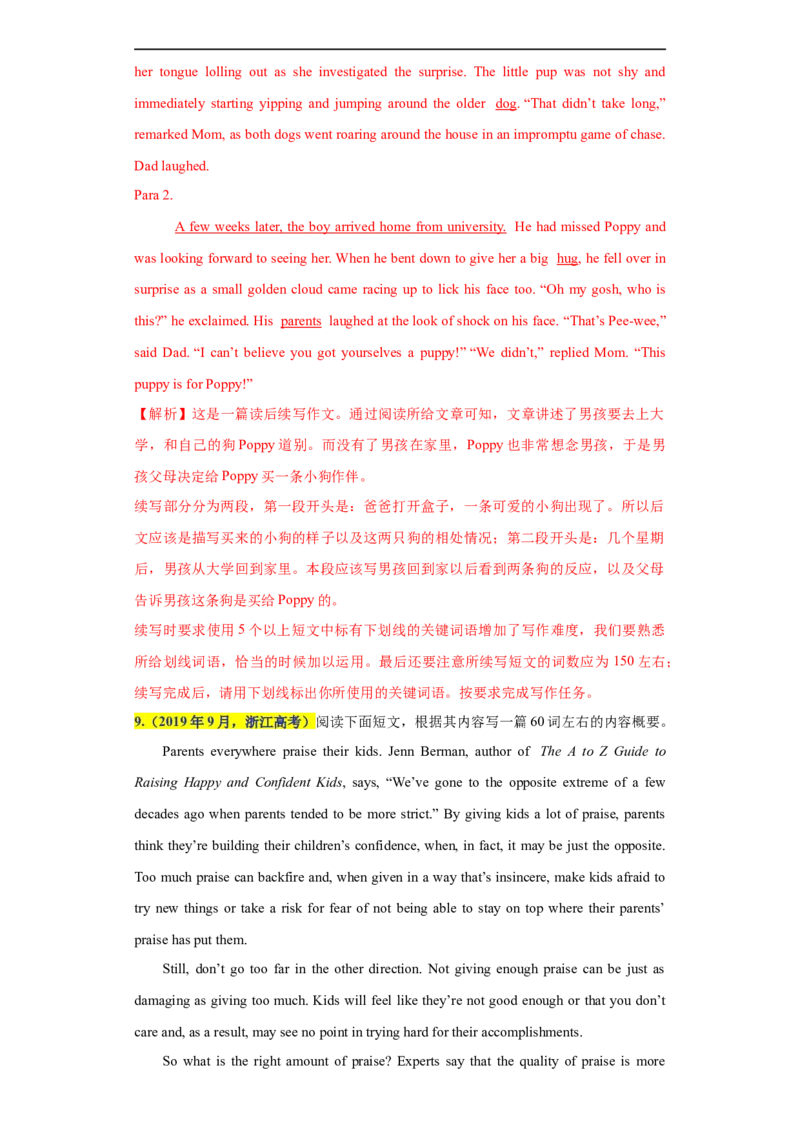 her tongue lolling out as she investigated the surprise. The little pup was not shy and immediately starting yipping and jumping around the older dog. "That didn't take long," remarked Mom, as both dogs went roaring around the house in an impromptu game of chase. Dad laughed.

Para 2.

A few weeks later, the boy arrived home from university. He had missed Poppy and was looking forward to seeing her. When he bent down to give her a big hug, he fell over in surprise as a small golden cloud came racing up to lick his face too. "Oh my gosh, who is this?" he exclaimed. His parents laughed at the look of shock on his face. "That's Pee-wee," said Dad. "I can't believe you got yourselves a puppy!" "We didn't," replied Mom. "This puppy is for Poppy!"

【解析】这是一篇读后续写作文。通过阅读所给文章可知，文章讲述了男孩要去上大学，和自己的狗Poppy道别。而没有了男孩在家里，Poppy也非常想念男孩，于是男孩父母决定给Poppy买一条小狗作伴。

续写部分分为两段，第一段开头是：爸爸打开盒子，一条可爱的小狗出现了。所以后文应该是描写买来的小狗的样子以及这两只狗的相处情况；第二段开头是：几个星期后，男孩从大学回到家里。本段应该写男孩回到家以后看到两条狗的反应，以及父母告诉男孩这条狗是买给Poppy的。

续写时要求使用5个以上短文中标有下划线的关键词语增加了写作难度，我们要熟悉所给划线词语，恰当的时候加以运用。最后还要注意所续写短文的词数应为150左右；续写完成后，请用下划线标出你所使用的关键词语。按要求完成写作任务。

9.（2019年9月，浙江高考）阅读下面短文，根据其内容写一篇60词左右的内容概要。

Parents everywhere praise their kids. Jenn Berman, author of The A to Z Guide to Raising Happy and Confident Kids, says, "We've gone to the opposite extreme of a few decades ago when parents tended to be more strict." By giving kids a lot of praise, parents think they're building their children's confidence, when, in fact, it may be just the opposite. Too much praise can backfire and, when given in a way that's insincere, make kids afraid to try new things or take a risk for fear of not being able to stay on top where their parents' praise has put them.

Still, don't go too far in the other direction. Not giving enough praise can be just as damaging as giving too much. Kids will feel like they're not good enough or that you don't care and, as a result, may see no point in trying hard for their accomplishments.

So what is the right amount of praise? Experts say that the quality of praise is more